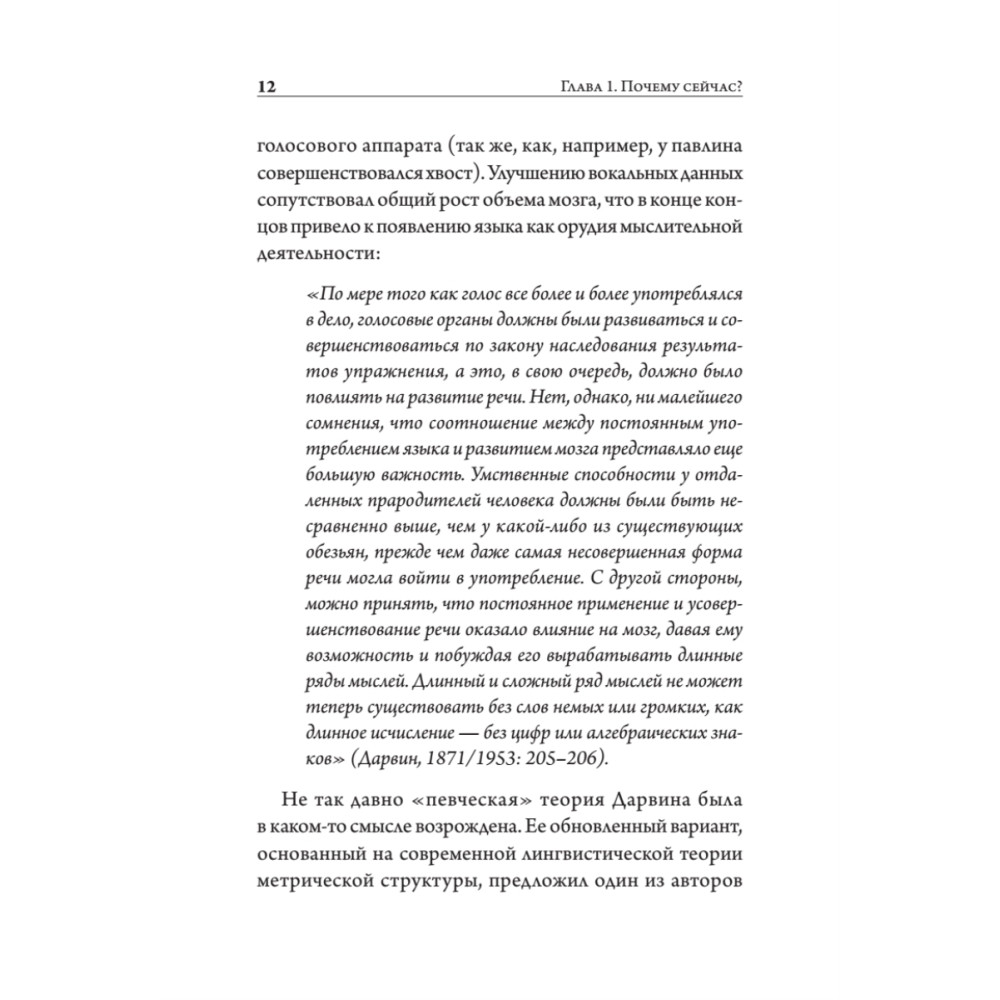 12 Глава 1. Почему сейчас?

голосового аппарата (так же, как, например, у павлина совершенствовался хвост). Улучшению вокальных данных сопутствовал общий рост объема мозга, что в конце концов привело к появлению языка как орудия мыслительной деятельности:

«По мере того как голос все более и более употреблялся в дело, голосовые органы должны были развиваться и совершенствоваться по закону наследования результатов упражнения, а это, в свою очередь, должно было повлиять на развитие речи. Нет, однако, ни малейшего сомнения, что соотношение между постоянным употреблением языка и развитием мозга представляло еще большую важность. Умственные способности у отдаленных прародителей человека должны были быть несравненно выше, чем у какой-либо из существующих обезьян, прежде чем даже самая несовершенная форма речи могла войти в употребление. С другой стороны, можно принять, что постоянное применение и усовершенствование речи оказало влияние на мозг, давая ему возможность и побуждая его вырабатывать длинные ряды мыслей. Длинный и сложный ряд мыслей не может теперь существовать без слов немых или громких, как длинное исчисление — без цифр или алгебраических знаков» (Дарвин, 1871/1953: 205–206).

Не так давно «певческая» теория Дарвина была в каком-то смысле возрождена. Ее обновленный вариант, основанный на современной лингвистической теории метрической структуры, предложил один из авторов